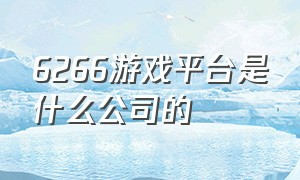 6266游戏平台是什么公司的